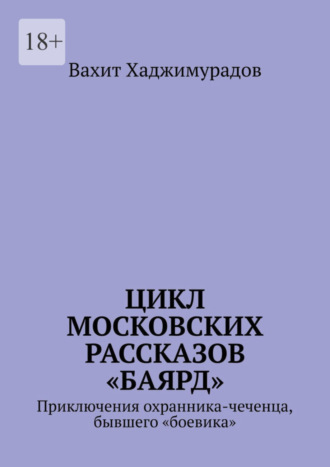 18+

Вахит Хаджимурадов

ЦИКЛ МОСКОВСКИХ РАССКАЗОВ «БАЯРД»

Приключения охранника-чеченца, бывшего «боевика»